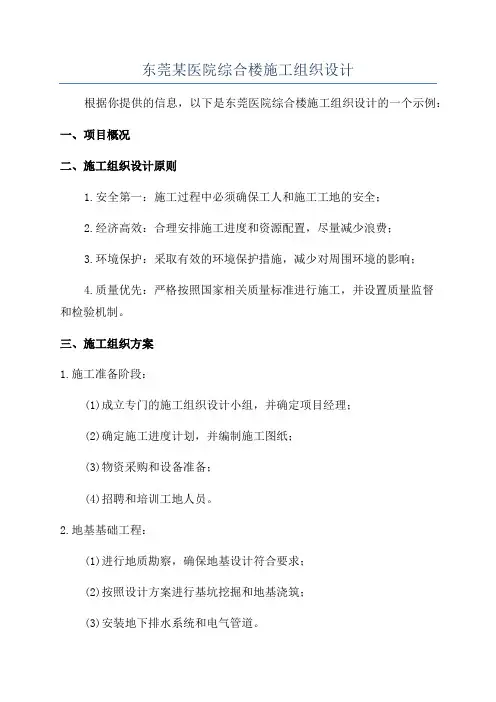 东莞某医院综合楼施工组织设计

根据你提供的信息，以下是东莞医院综合楼施工组织设计的一个示例：

一、项目概况

二、施工组织设计原则

1.安全第一：施工过程中必须确保工人和施工工地的安全；

2.经济高效：合理安排施工进度和资源配置，尽量减少浪费；

3.环境保护：采取有效的环境保护措施，减少对周围环境的影响；

4.质量优先：严格按照国家相关质量标准进行施工，并设置质量监督和检验机制。

三、施工组织方案

1.施工准备阶段：

(1)成立专门的施工组织设计小组，并确定项目经理；

(2)确定施工进度计划，并编制施工图纸；

(3)物资采购和设备准备；

(4)招聘和培训工地人员。

2.地基基础工程：

(1)进行地质勘察，确保地基设计符合要求；

(2)按照设计方案进行基坑挖掘和地基浇筑；

(3)安装地下排水系统和电气管道。